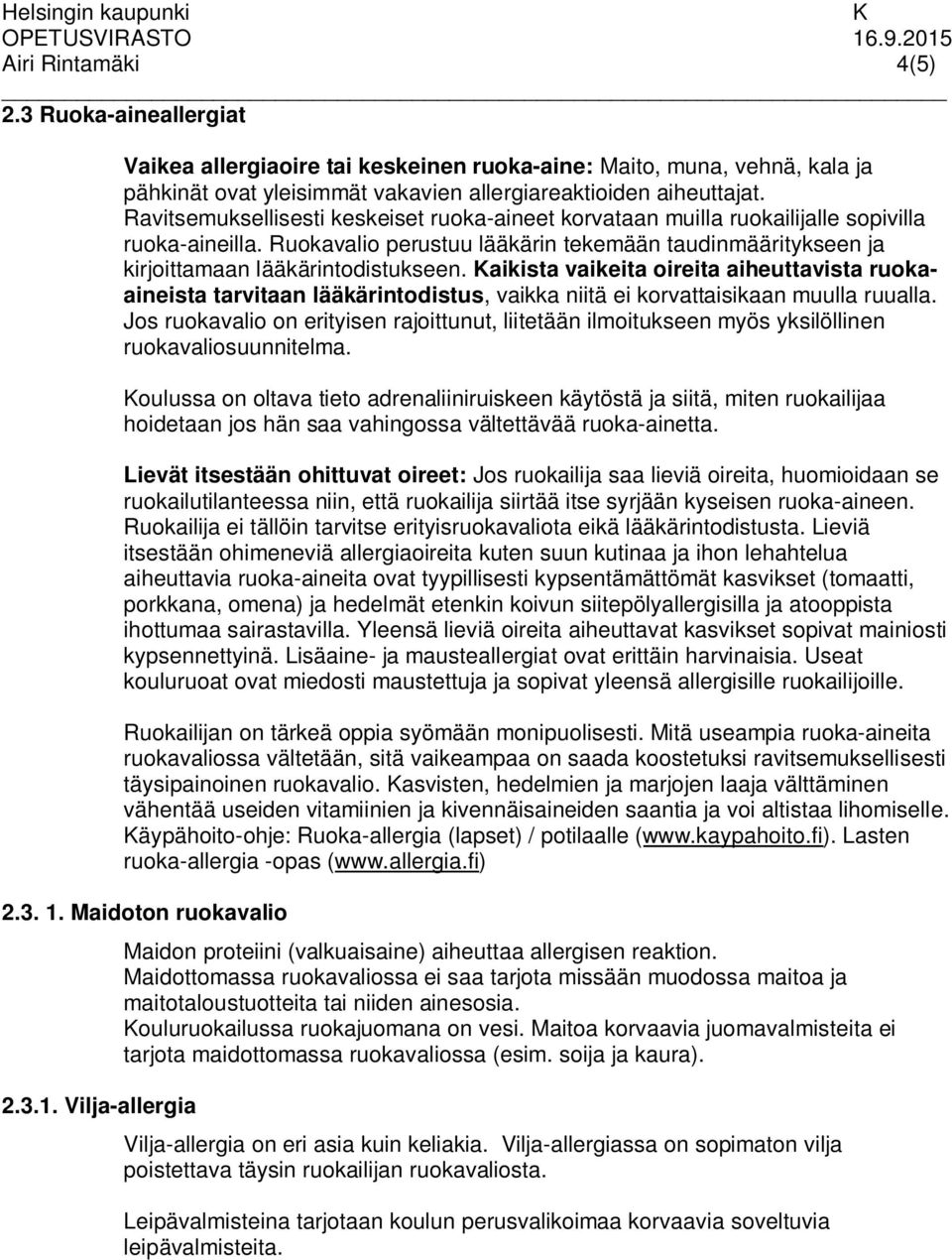 Helsingin kaupunki K
OPETUSVIRASTO 16.9.2015
Airi Rintamäki 4(5)

2.3 Ruoka-aineallergiat

Vaikea allergiaoire tai keskeinen ruoka-aine: Maito, muna, vehnä, kala ja pähkinät ovat yleisimmät vakavien allergiareaktioiden aiheuttajat. Ravitsemuksellisesti keskeiset ruoka-aineet korvataan muilla ruokailijalle sopivilla ruoka-aineilla. Ruokavalio perustuu lääkärin tekemään taudinmääritykseen ja kirjoittamaan lääkärintodistukseen. Kaikista vaikeita oireita aiheuttavista ruoka-aineista tarvitaan lääkärintodistus, vaikka niitä ei korvattaisikaan muulla ruualla. Jos ruokavalio on erityisen rajoittunut, liitetään ilmoitukseen myös yksilöllinen ruokavaliosuunnitelma.

Koulussa on oltava tieto adrenaliiniruiskeen käytöstä ja siitä, miten ruokailijaa hoidetaan jos hän saa vahingossa vältettävää ruoka-ainetta.

Lievät itsestään ohittuvat oireet: Jos ruokailija saa lieviä oireita, huomioidaan se ruokailutilanteessa niin, että ruokailija siirtää itse syrjään kyseisen ruoka-aineen. Ruokailija ei tällöin tarvitse erityisruokavaliota eikä lääkärintodistusta. Lieviä itsestään ohimeneviä allergiaoireita kuten suun kutinaa ja ihon lehahtelua aiheuttavia ruoka-aineita ovat tyypillisesti kypsentämättömät kasvikset (tomaatti, porkkana, omena) ja hedelmät etenkin koivun siitepölyallergisilla ja atooppista ihottumaa sairastavilla. Yleensä lieviä oireita aiheuttavat kasvikset sopivat mainiosti kypsennettyinä. Lisäaine- ja mausteallergiat ovat erittäin harvinaisia. Useat kouluruoat ovat miedosti maustettuja ja sopivat yleensä allergisille ruokailijoille.

Ruokailijan on tärkeä oppia syömään monipuolisesti. Mitä useampia ruoka-aineita ruokavaliossa vältetään, sitä vaikeampaa on saada koostetuksi ravitsemuksellisesti täysipainoinen ruokavalio. Kasvisten, hedelmien ja marjojen laaja välttäminen vähentää useiden vitamiinien ja kivennäisaineiden saantia ja voi altistaa lihomiselle. Käypähoito-ohje: Ruoka-allergia (lapset) / potilaalle (www.kaypahoito.fi). Lasten ruoka-allergia -opas (www.allergia.fi)

2.3. 1. Maidoton ruokavalio

Maidon proteiini (valkuaisaine) aiheuttaa allergisen reaktion.
Maidottomassa ruokavaliossa ei saa tarjota missään muodossa maitoa ja maitotaloustuotteita tai niiden ainesosia.
Kouluruokailussa ruokajuomana on vesi. Maitoa korvaavia juomavalmisteita ei tarjota maidottomassa ruokavaliossa (esim. soija ja kaura).

2.3.1. Vilja-allergia

Vilja-allergia on eri asia kuin keliakia. Vilja-allergiassa on sopimaton vilja poistettava täysin ruokailijan ruokavaliosta.

Leipävalmisteina tarjotaan koulun perusvalikoimaa korvaavia soveltuvia leipävalmisteita.